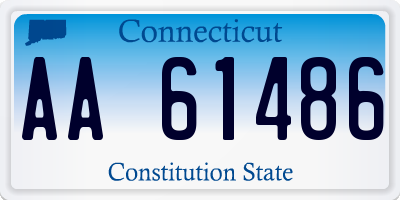 Connecticut

AA 61486

Constitution State